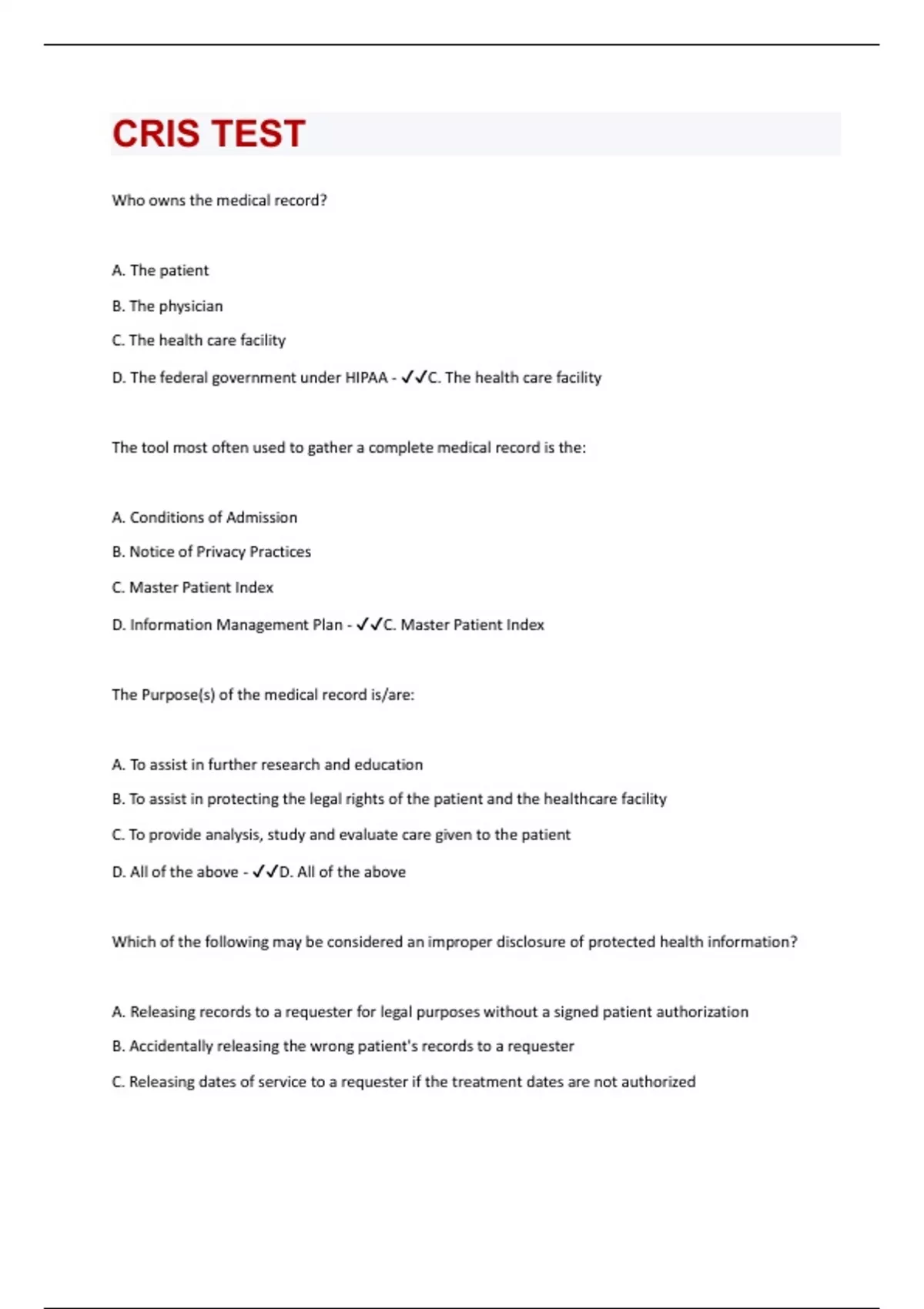 CRIS TEST

Who owns the medical record?

A. The patient

B. The physician

C. The health care facility

D. The federal government under HIPAA - ✓✓C. The health care facility

The tool most often used to gather a complete medical record is the:

A. Conditions of Admission

B. Notice of Privacy Practices

C. Master Patient Index

D. Information Management Plan - ✓✓C. Master Patient Index

The Purpose(s) of the medical record is/are:

A. To assist in further research and education

B. To assist in protecting the legal rights of the patient and the healthcare facility

C. To provide analysis, study and evaluate care given to the patient

D. All of the above - ✓✓D. All of the above

Which of the following may be considered an improper disclosure of protected health information?

A. Releasing records to a requester for legal purposes without a signed patient authorization

B. Accidentally releasing the wrong patient's records to a requester

C. Releasing dates of service to a requester if the treatment dates are not authorized